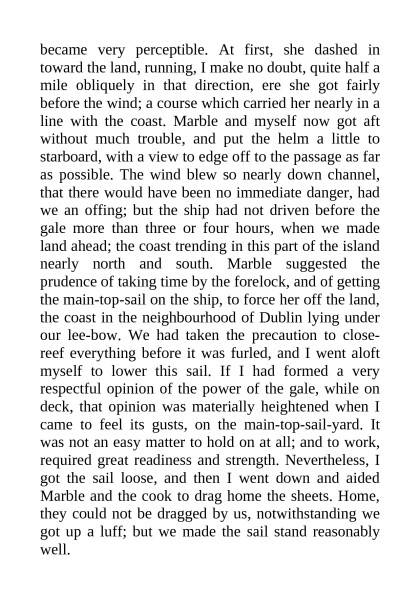 became very perceptible. At first, she dashed in toward the land, running, I make no doubt, quite half a mile obliquely in that direction, ere she got fairly before the wind; a course which carried her nearly in a line with the coast. Marble and myself now got aft without much trouble, and put the helm a little to starboard, with a view to edge off to the passage as far as possible. The wind blew so nearly down channel, that there would have been no immediate danger, had we an offing; but the ship had not driven before the gale more than three or four hours, when we made land ahead; the coast trending in this part of the island nearly north and south. Marble suggested the prudence of taking time by the forelock, and of getting the main-top-sail on the ship, to force her off the land, the coast in the neighbourhood of Dublin lying under our lee-bow. We had taken the precaution to close-reef everything before it was furled, and I went aloft myself to lower this sail. If I had formed a very respectful opinion of the power of the gale, while on deck, that opinion was materially heightened when I came to feel its gusts, on the main-top-sail-yard. It was not an easy matter to hold on at all; and to work, required great readiness and strength. Nevertheless, I got the sail loose, and then I went down and aided Marble and the cook to drag home the sheets. Home, they could not be dragged by us, notwithstanding we got up a luff; but we made the sail stand reasonably well.